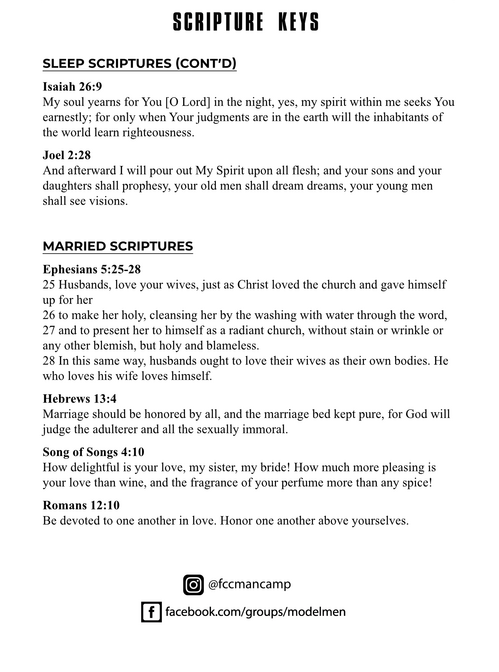 SCRIPTURE KEYS

SLEEP SCRIPTURES (CONT'D)

Isaiah 26:9
My soul yearns for You [O Lord] in the night, yes, my spirit within me seeks You earnestly; for only when Your judgments are in the earth will the inhabitants of the world learn righteousness.

Joel 2:28
And afterward I will pour out My Spirit upon all flesh; and your sons and your daughters shall prophesy, your old men shall dream dreams, your young men shall see visions.

MARRIED SCRIPTURES

Ephesians 5:25-28
25 Husbands, love your wives, just as Christ loved the church and gave himself up for her
26 to make her holy, cleansing her by the washing with water through the word,
27 and to present her to himself as a radiant church, without stain or wrinkle or any other blemish, but holy and blameless.
28 In this same way, husbands ought to love their wives as their own bodies. He who loves his wife loves himself.

Hebrews 13:4
Marriage should be honored by all, and the marriage bed kept pure, for God will judge the adulterer and all the sexually immoral.

Song of Songs 4:10
How delightful is your love, my sister, my bride! How much more pleasing is your love than wine, and the fragrance of your perfume more than any spice!

Romans 12:10
Be devoted to one another in love. Honor one another above yourselves.

@fccmancamp

facebook.com/groups/modelmen